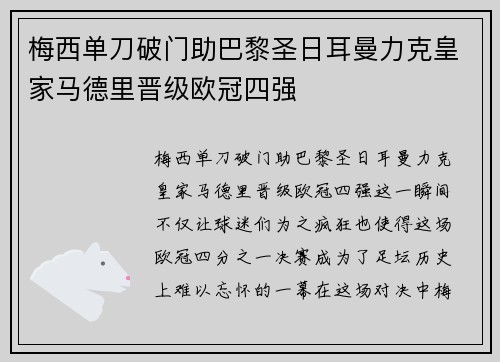 梅西单刀破门助巴黎圣日耳曼力克皇家马德里晋级欧冠四强

梅西单刀破门助巴黎圣日耳曼力克皇家马德里晋级欧冠四强这一瞬间不仅让球迷们为之疯狂也使得这场欧冠四分之一决赛成为了足坛历史上难以忘怀的一幕在这场对决中梅